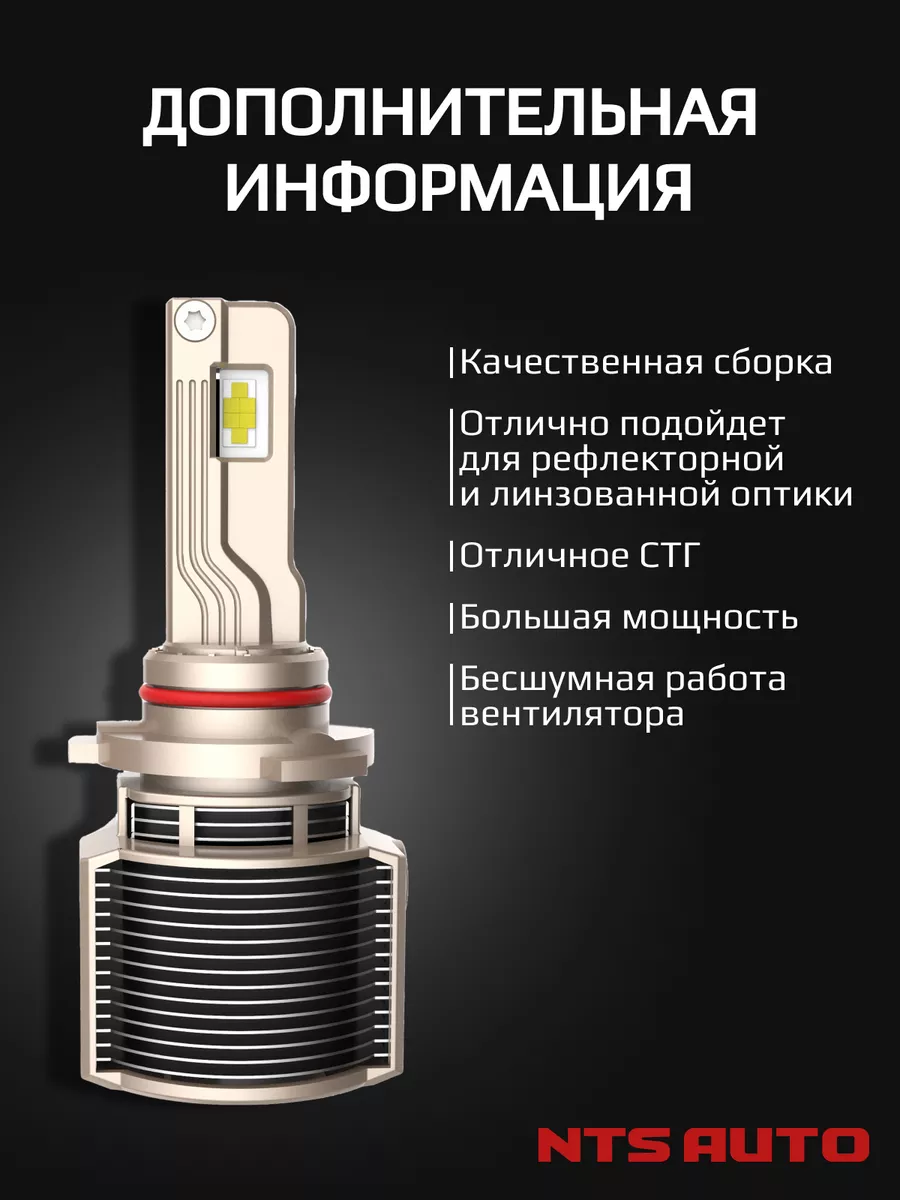 ДОПОЛНИТЕЛЬНАЯ ИНФОРМАЦИЯ

Качественная сборка

Отлично подойдет для рефлекторной и линзованной оптики

Отличное СТГ

Большая мощность

Бесшумная работа вентилятора

NTS AUTO